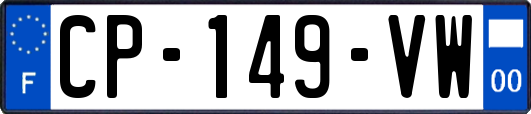 F
CP-149-VW
00